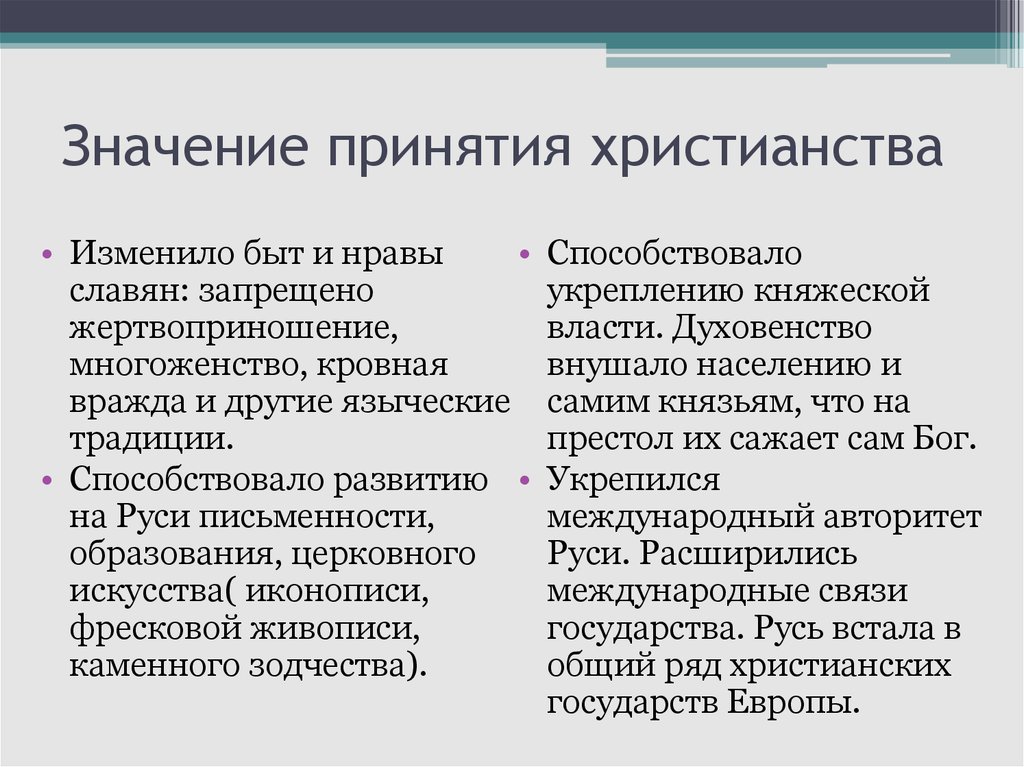 Значение принятия христианства

• Изменило быт и нравы славян: запрещено жертвоприношение, многоженство, кровная вражда и другие языческие традиции.
• Способствовало развитию на Руси письменности, образования, церковного искусства( иконописи, фресковой живописи, каменного зодчества).

• Способствовало укреплению княжеской власти. Духовенство внушало населению и самим князьям, что на престол их сажает сам Бог.
• Укрепился международный авторитет Руси. Расширились международные связи государства. Русь встала в общий ряд христианских государств Европы.